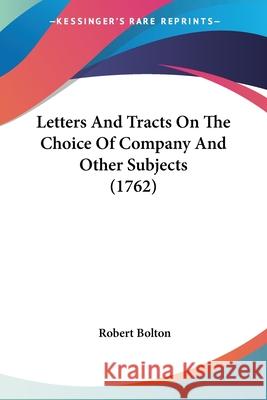 —KESSINGER'S RARE REPRINTS—

Letters And Tracts On The Choice Of Company And Other Subjects (1762)

Robert Bolton

Kraina Książek